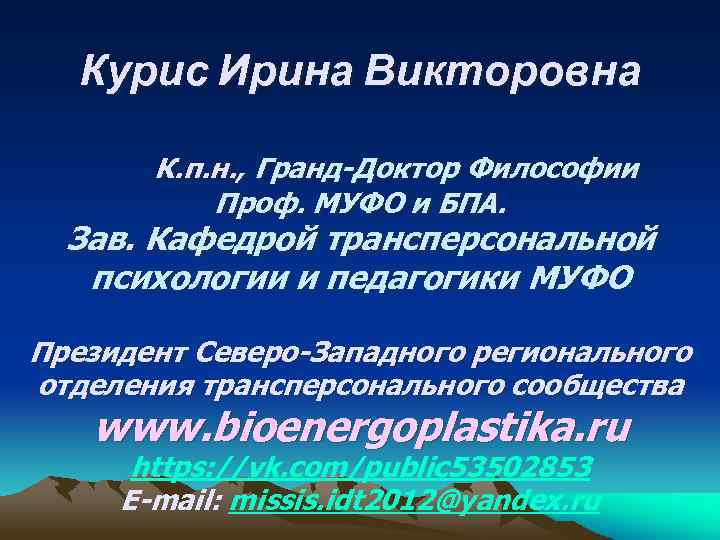 Курис Ирина Викторовна

К.п.н., Гранд-Доктор Философии
Проф. МУФО и БПА.
Зав. Кафедрой трансперсональной психологии и педагогики МУФО

Президент Северо-Западного регионального отделения трансперсонального сообщества
www.bioenergoplastika.ru
https://vk.com/public53502853
E-mail: missis.idt2012@yandex.ru